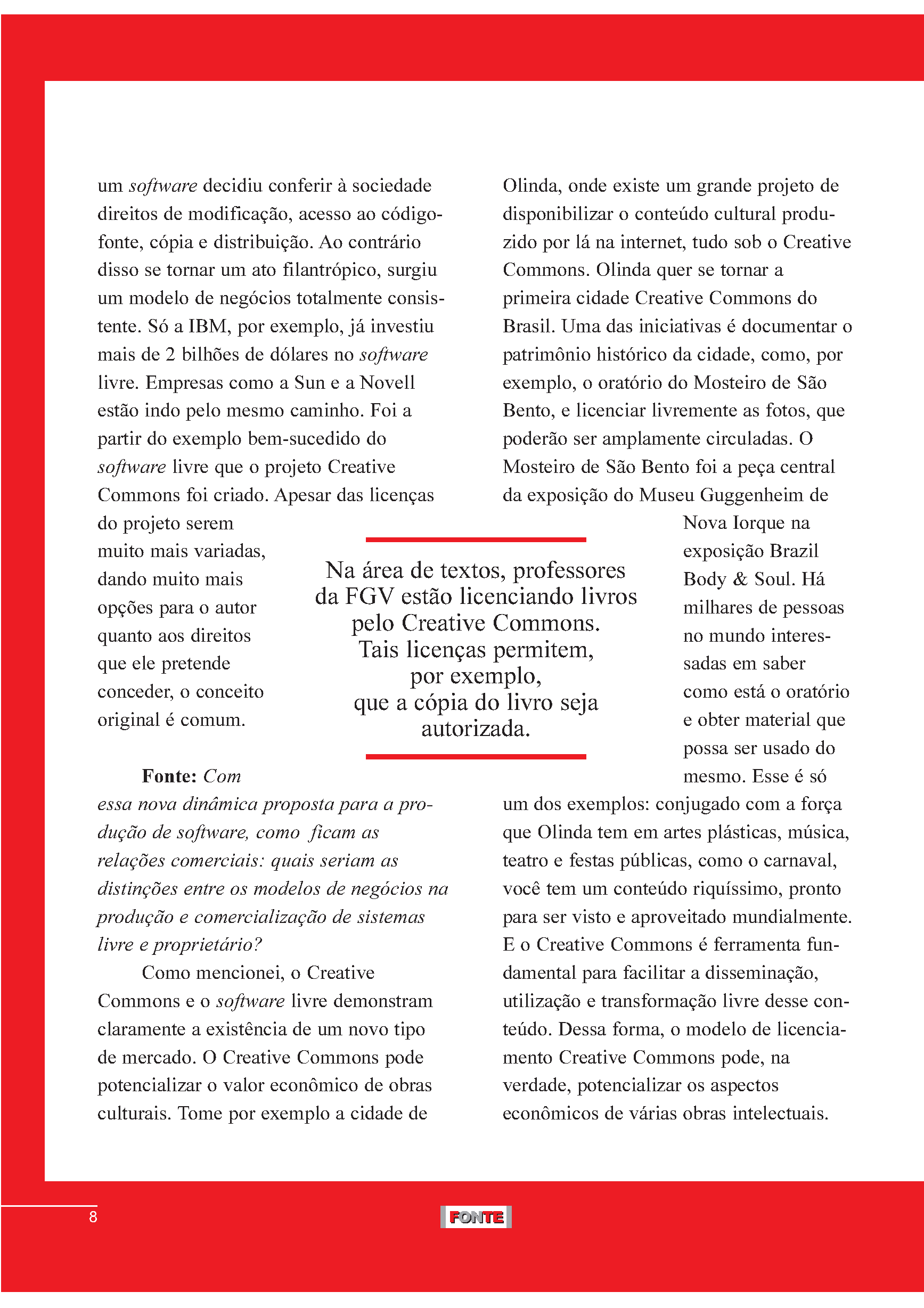 um software decidiu conferir à sociedade direitos de modificação, acesso ao código-fonte, cópia e distribuição. Ao contrário disso se tornar um ato filantrópico, surgiu um modelo de negócios totalmente consistente. Só a IBM, por exemplo, já investiu mais de 2 bilhões de dólares no software livre. Empresas como a Sun e a Novell estão indo pelo mesmo caminho. Foi a partir do exemplo bem-sucedido do software livre que o projeto Creative Commons foi criado. Apesar das licenças do projeto serem muito mais variadas, dando muito mais opções para o autor quanto aos direitos que ele pretende conceder, o conceito original é comum.

Fonte: Com essa nova dinâmica proposta para a produção de software, como ficam as relações comerciais: quais seriam as distinções entre os modelos de negócios na produção e comercialização de sistemas livre e proprietário?

Como mencionei, o Creative Commons e o software livre demonstram claramente a existência de um novo tipo de mercado. O Creative Commons pode potencializar o valor econômico de obras culturais. Tome por exemplo a cidade de Olinda, onde existe um grande projeto de disponibilizar o conteúdo cultural produzido por lá na internet, tudo sob o Creative Commons. Olinda quer se tornar a primeira cidade Creative Commons do Brasil. Uma das iniciativas é documentar o patrimônio histórico da cidade, como, por exemplo, o oratório do Mosteiro de São Bento, e licenciar livremente as fotos, que poderão ser amplamente circuladas. O Mosteiro de São Bento foi a peça central da exposição do Museu Guggenheim de Nova Iorque na exposição Brazil Body & Soul. Há milhares de pessoas no mundo interessadas em saber como está o oratório e obter material que possa ser usado do mesmo. Esse é só um dos exemplos: conjugado com a força que Olinda tem em artes plásticas, música, teatro e festas públicas, como o carnaval, você tem um conteúdo riquíssimo, pronto para ser visto e aproveitado mundialmente. E o Creative Commons é ferramenta fundamental para facilitar a disseminação, utilização e transformação livre desse conteúdo. Dessa forma, o modelo de licenciamento Creative Commons pode, na verdade, potencializar os aspectos econômicos de várias obras intelectuais.

Na área de textos, professores da FGV estão licenciando livros pelo Creative Commons. Tais licenças permitem, por exemplo, que a cópia do livro seja autorizada.

8

FONTE